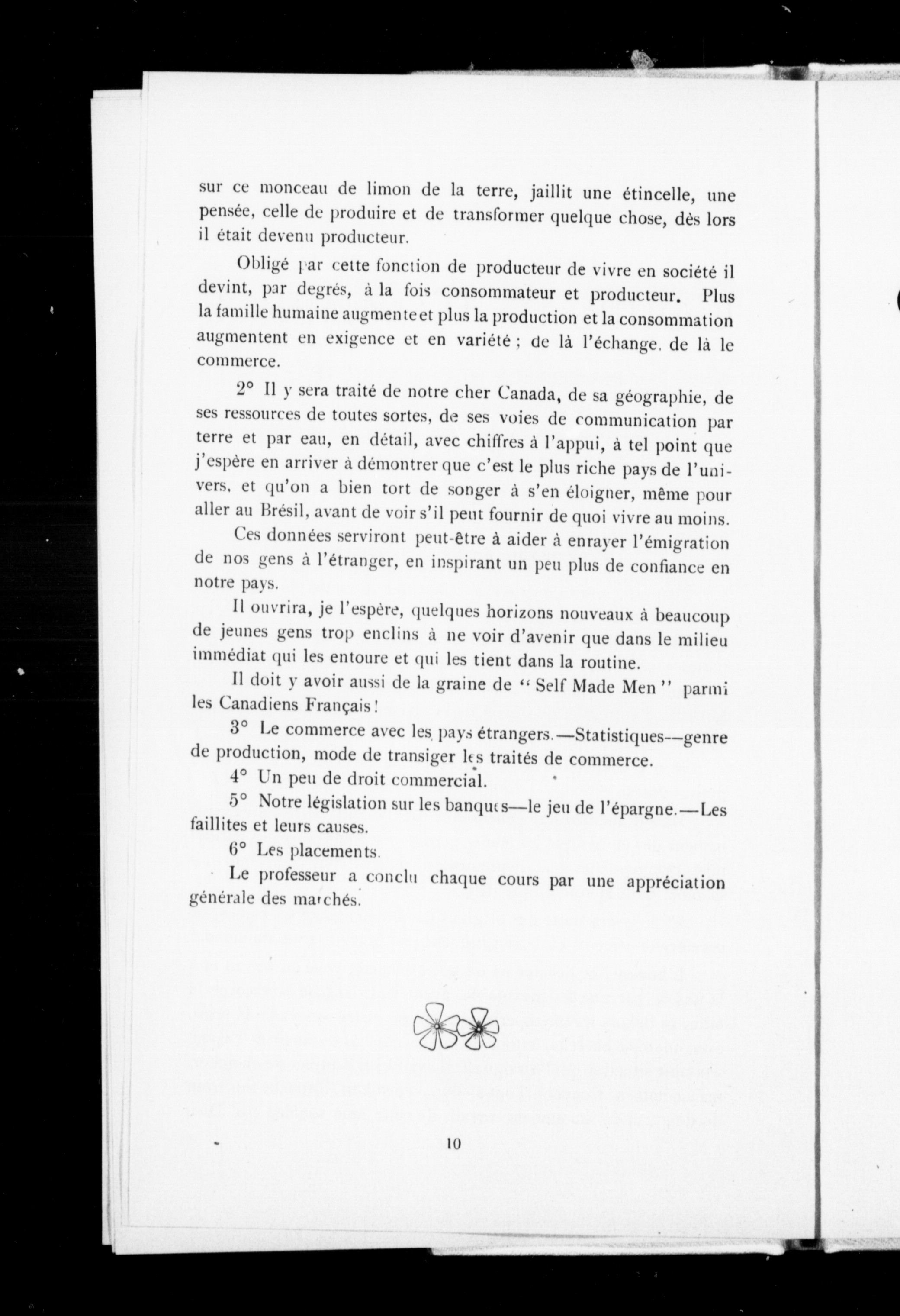 sur ce monceau de limon de la terre, jaillit une étincelle, une pensée, celle de produire et de transformer quelque chose, dès lors il était devenu producteur.

Obligé par cette fonction de producteur de vivre en société il devint, par degrés, à la fois consommateur et producteur. Plus la famille humaine augmente et plus la production et la consommation augmentent en exigence et en variété ; de là l'échange, de là le commerce.

2° Il y sera traité de notre cher Canada, de sa géographie, de ses ressources de toutes sortes, de ses voies de communication par terre et par eau, en détail, avec chiffres à l'appui, à tel point que j'espère en arriver à démontrer que c'est le plus riche pays de l'univers, et qu'on a bien tort de songer à s'en éloigner, même pour aller au Brésil, avant de voir s'il peut fournir de quoi vivre au moins.

Ces données serviront peut-être à aider à enrayer l'émigration de nos gens à l'étranger, en inspirant un peu plus de confiance en notre pays.

Il ouvrira, je l'espère, quelques horizons nouveaux à beaucoup de jeunes gens trop enclins à ne voir d'avenir que dans le milieu immédiat qui les entoure et qui les tient dans la routine.

Il doit y avoir aussi de la graine de " Self Made Men " parmi les Canadiens Français !

3° Le commerce avec les pays étrangers.—Statistiques—genre de production, mode de transiger les traités de commerce.

4° Un peu de droit commercial.

5° Notre législation sur les banques—le jeu de l'épargne.—Les faillites et leurs causes.

6° Les placements.

Le professeur a conclu chaque cours par une appréciation générale des marchés.

10